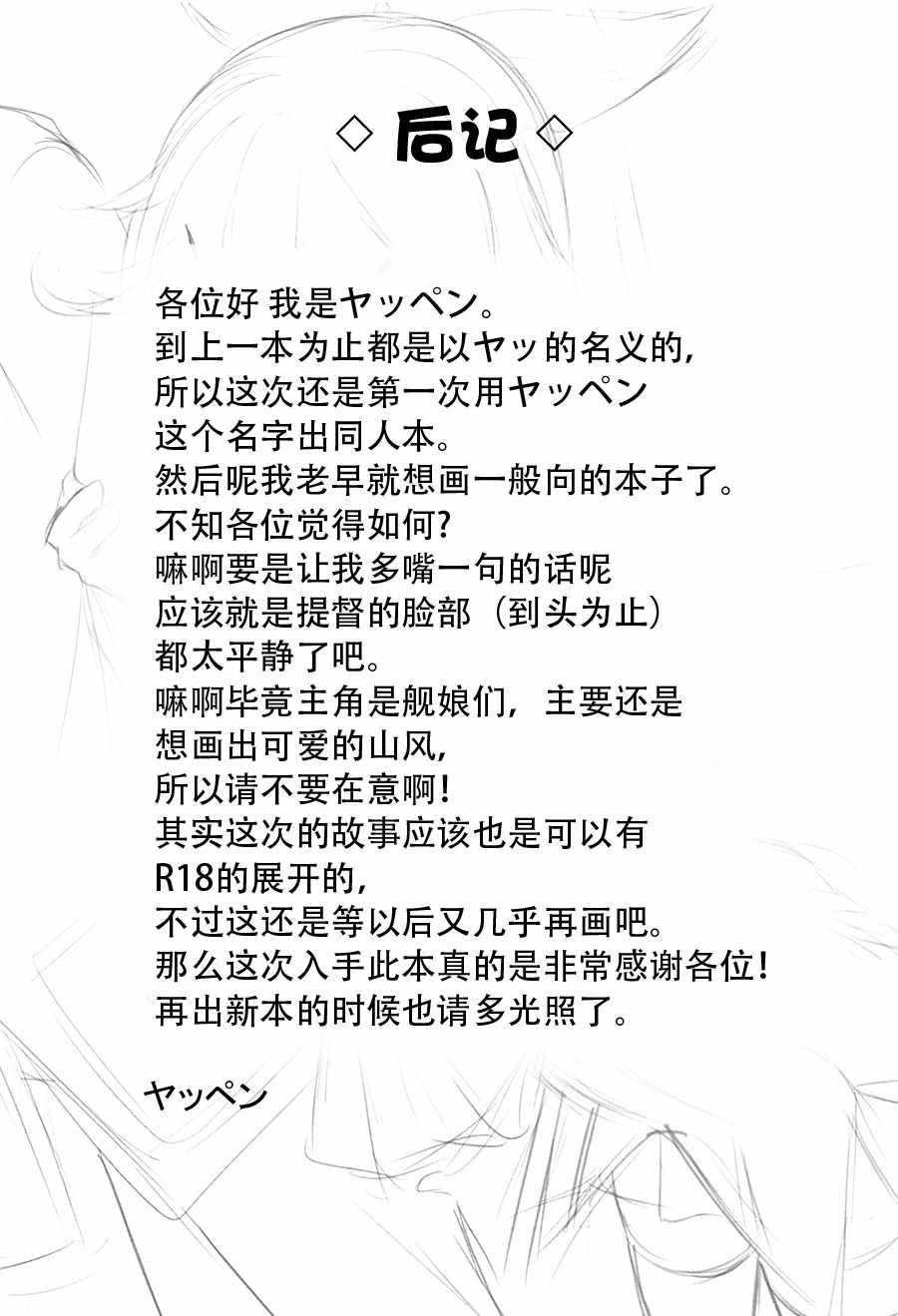 ◇ 后记 ◇

各位好 我是ヤッペン。
到上一本为止都是以ヤッ的名义的，
所以这次还是第一次用ヤッペン
这个名字出同人本。
然后呢我老早就想画一般向的本子了。
不知各位觉得如何？
嘛啊要是让我多嘴一句的话呢
应该就是提督的脸部（到头为止）
都太平静了吧。
嘛啊毕竟主角是舰娘们，主要还是
想画出可爱的山风，
所以请不要在意啊！
其实这次的故事应该也是可以有
R18的展开的，
不过这还是等以后又几乎再画吧。
那么这次入手此本真的是非常感谢各位！
再出新本的时候也请多光照了。

ヤッペン